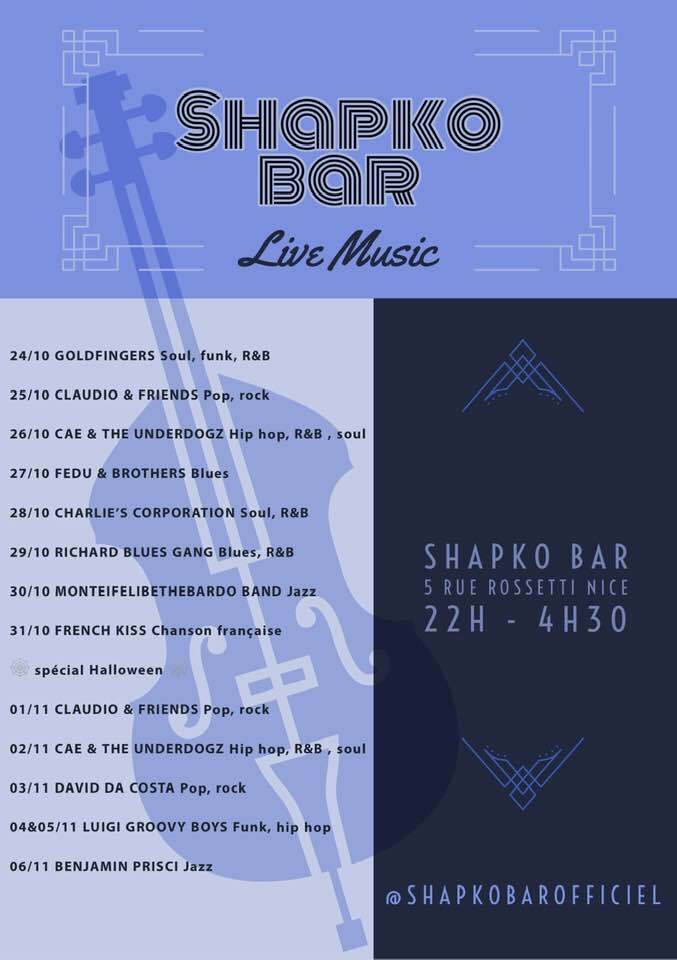 SHAPKO BAR

Live Music

24/10 GOLDFINGERS Soul, funk, R&B

25/10 CLAUDIO & FRIENDS Pop, rock

26/10 CAE & THE UNDERDOGZ Hip hop, R&B , soul

27/10 FEDU & BROTHERS Blues

28/10 CHARLIE'S CORPORATION Soul, R&B

29/10 RICHARD BLUES GANG Blues, R&B

30/10 MONTEIFELIBETHEBARDO BAND Jazz

31/10 FRENCH KISS Chanson française

spécial Halloween

01/11 CLAUDIO & FRIENDS Pop, rock

02/11 CAE & THE UNDERDOGZ Hip hop, R&B , soul

03/11 DAVID DA COSTA Pop, rock

04&05/11 LUIGI GROOVY BOYS Funk, hip hop

06/11 BENJAMIN PRISCI Jazz

SHAPKO BAR
5 RUE ROSSETTI NICE
22H - 4H30

@SHAPKOBAROFFICIEL